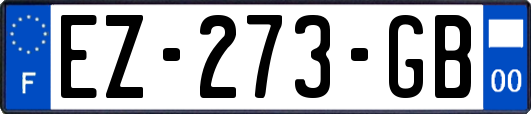 F
EZ-273-GB
00